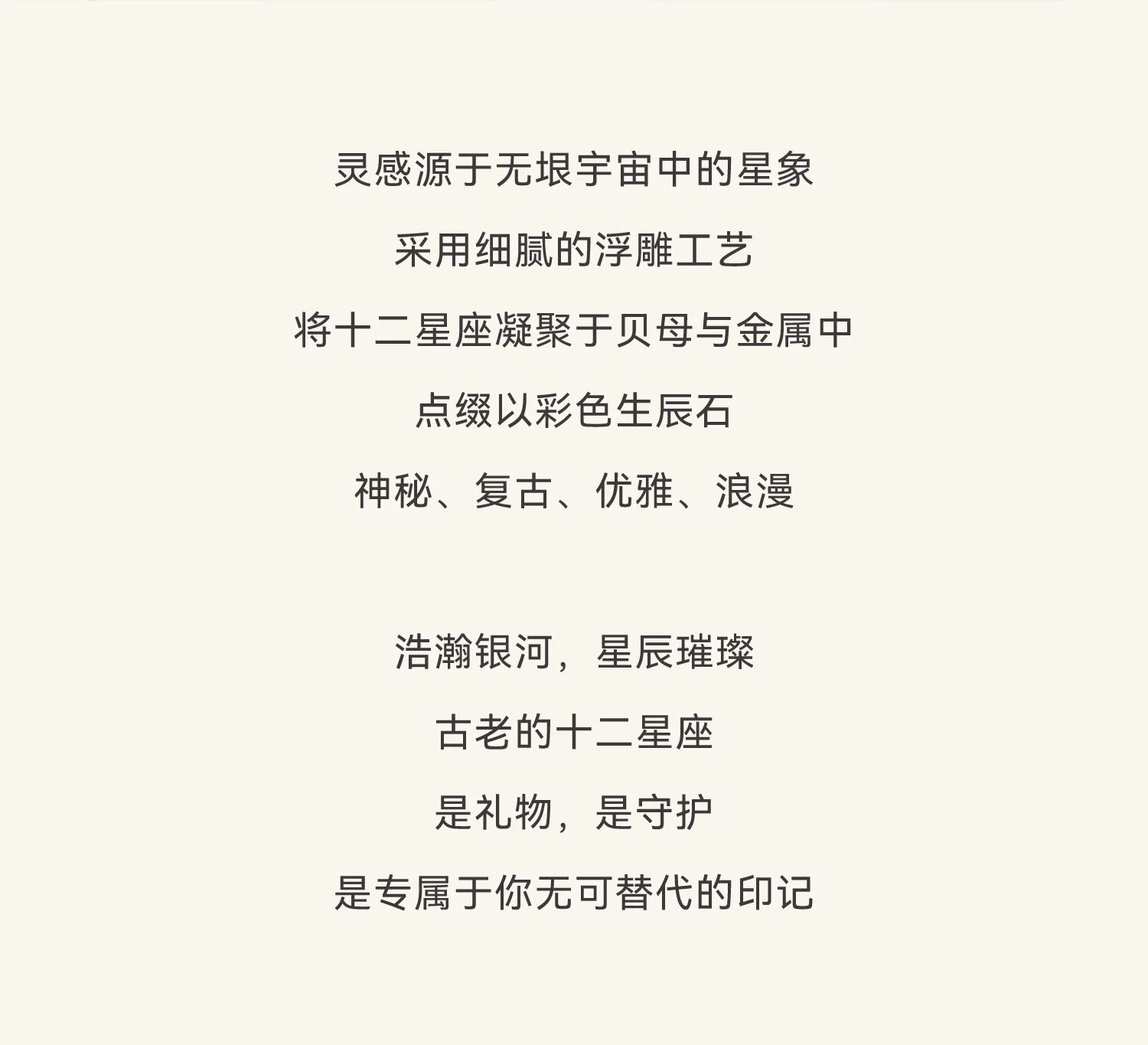 灵感源于无垠宇宙中的星象

采用细腻的浮雕工艺

将十二星座凝聚于贝母与金属中

点缀以彩色生辰石

神秘、复古、优雅、浪漫

浩瀚银河，星辰璀璨

古老的十二星座

是礼物，是守护

是专属于你无可替代的印记